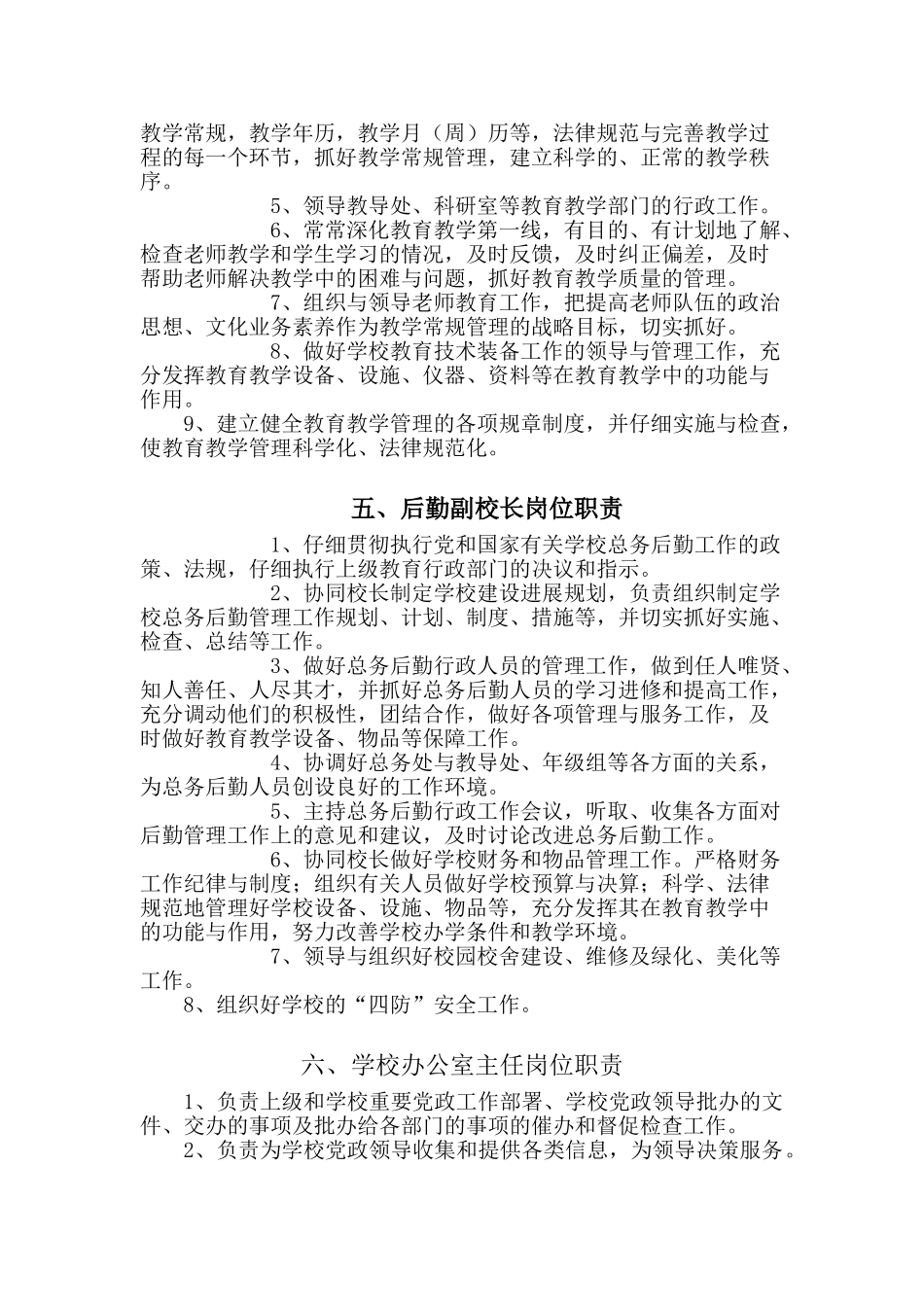 教学常规，教学年历，教学月（周）历等，法律规范与完善教学过程的每一个环节，抓好教学常规管理，建立科学的、正常的教学秩序。

5、领导教导处、科研室等教育教学部门的行政工作。

6、常常深化教育教学第一线，有目的、有计划地了解、检查老师教学和学生学习的情况，及时反馈，及时纠正偏差，及时帮助老师解决教学中的困难与问题，抓好教育教学质量的管理。

7、组织与领导老师教育工作，把提高老师队伍的政治思想、文化业务素养作为教学常规管理的战略目标，切实抓好。

8、做好学校教育技术装备工作的领导与管理工作，充分发挥教育教学设备、设施、仪器、资料等在教育教学中的功能与作用。

9、建立健全教育教学管理的各项规章制度，并仔细实施与检查，使教育教学管理科学化、法律规范化。

五、后勤副校长岗位职责

1、仔细贯彻执行党和国家有关学校总务后勤工作的政策、法规，仔细执行上级教育行政部门的决议和指示。

2、协同校长制定学校建设进展规划，负责组织制定学校总务后勤管理工作规划、计划、制度、措施等，并切实抓好实施、检查、总结等工作。

3、做好总务后勤行政人员的管理工作，做到任人唯贤、知人善任、人尽其才，并抓好总务后勤人员的学习进修和提高工作，充分调动他们的积极性，团结合作，做好各项管理与服务工作，及时做好教育教学设备、物品等保障工作。

4、协调好总务处与教导处、年级组等各方面的关系，为总务后勤人员创设良好的工作环境。

5、主持总务后勤行政工作会议，听取、收集各方面对后勤管理工作上的意见和建议，及时讨论改进总务后勤工作。

6、协同校长做好学校财务和物品管理工作。严格财务工作纪律与制度；组织有关人员做好学校预算与决算；科学、法律规范地管理好学校设备、设施、物品等，充分发挥其在教育教学中的功能与作用，努力改善学校办学条件和教学环境。

7、领导与组织好校园校舍建设、维修及绿化、美化等工作。

8、组织好学校的“四防”安全工作。

六、学校办公室主任岗位职责

1、负责上级和学校重要党政工作部署、学校党政领导批办的文件、交办的事项及批办给各部门的事项的催办和督促检查工作。

2、负责为学校党政领导收集和提供各类信息，为领导决策服务。